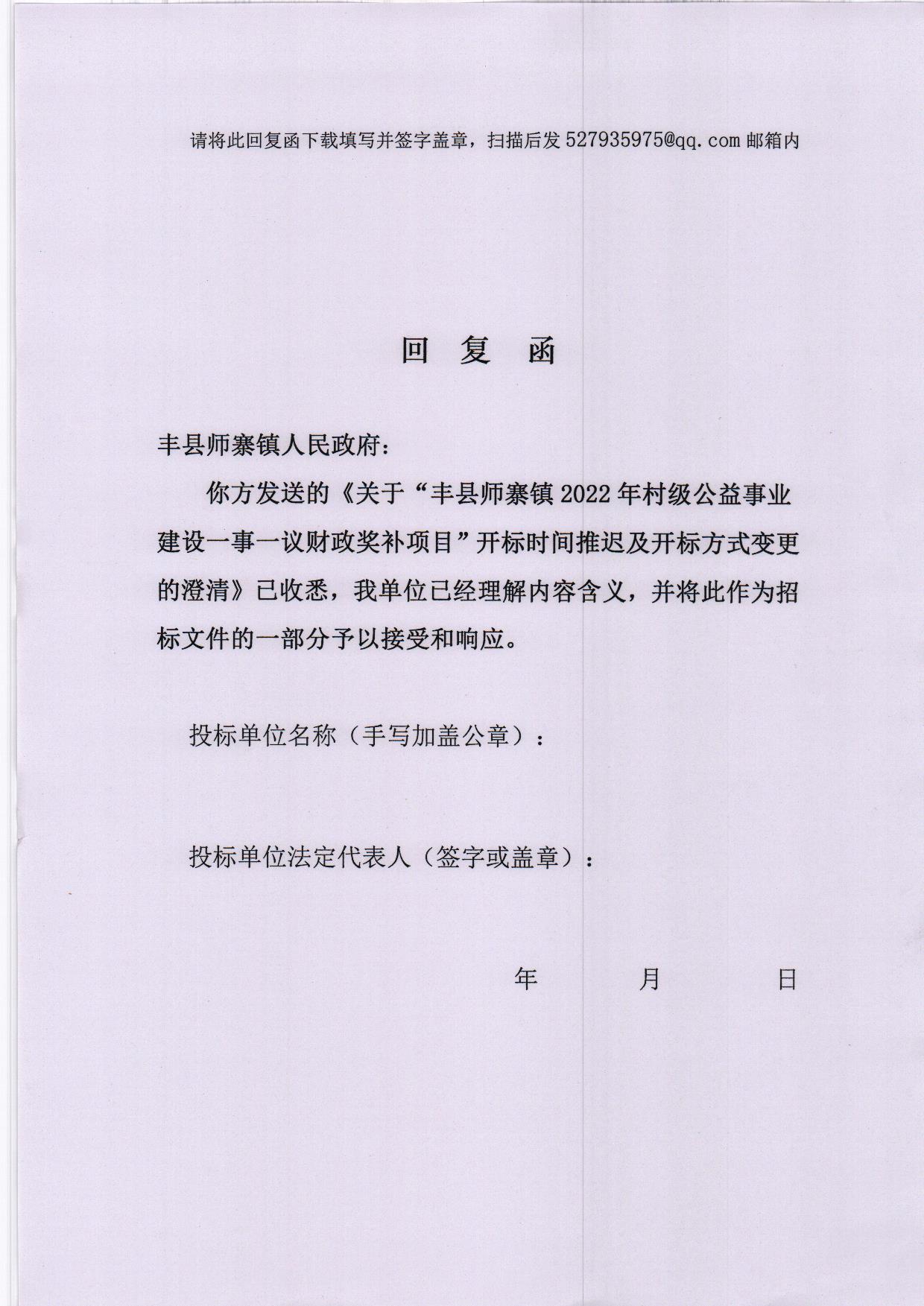 请将此回复函下载填写并签字盖章，扫描后发 527935975@qq.com 邮箱内

回 复 函

丰县师寨镇人民政府：

你方发送的《关于“丰县师寨镇 2022 年村级公益事业建设一事一议财政奖补项目”开标时间推迟及开标方式变更的澄清》已收悉，我单位已经理解内容含义，并将此作为招标文件的一部分予以接受和响应。

投标单位名称（手写加盖公章）：

投标单位法定代表人（签字或盖章）：

年 月 日